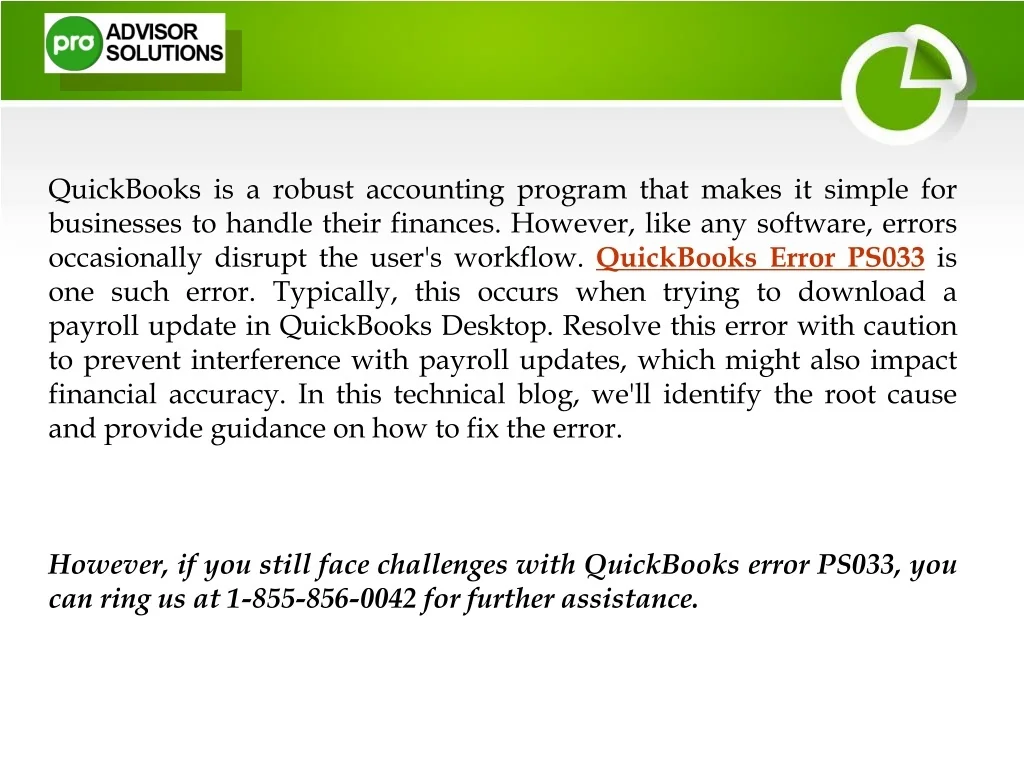 pro ADVISOR SOLUTIONS

QuickBooks is a robust accounting program that makes it simple for businesses to handle their finances. However, like any software, errors occasionally disrupt the user's workflow. QuickBooks Error PS033 is one such error. Typically, this occurs when trying to download a payroll update in QuickBooks Desktop. Resolve this error with caution to prevent interference with payroll updates, which might also impact financial accuracy. In this technical blog, we'll identify the root cause and provide guidance on how to fix the error.

However, if you still face challenges with QuickBooks error PS033, you can ring us at 1-855-856-0042 for further assistance.